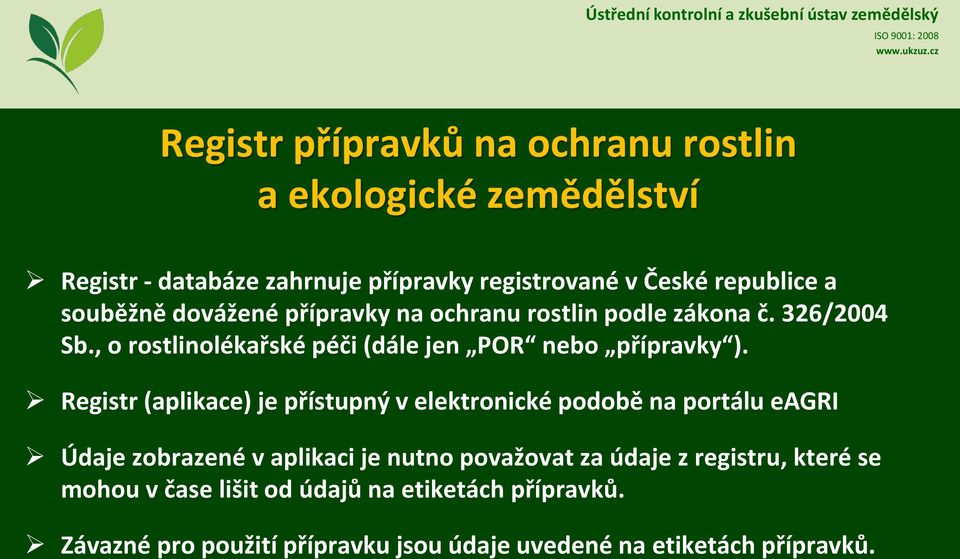 Ústřední kontrolní a zkušební ústav zemědělský
ISO 9001: 2008
www.ukzuz.cz

Registr přípravků na ochranu rostlin a ekologické zemědělství

➢ Registr - databáze zahrnuje přípravky registrované v České republice a souběžně dovážené přípravky na ochranu rostlin podle zákona č. 326/2004 Sb., o rostlinolékařské péči (dále jen „POR“ nebo „přípravky“).

➢ Registr (aplikace) je přístupný v elektronické podobě na portálu eAGRI

➢ Údaje zobrazené v aplikaci je nutno považovat za údaje z registru, které se mohou v čase lišit od údajů na etiketách přípravků.

➢ Závazné pro použití přípravku jsou údaje uvedené na etiketách přípravků.